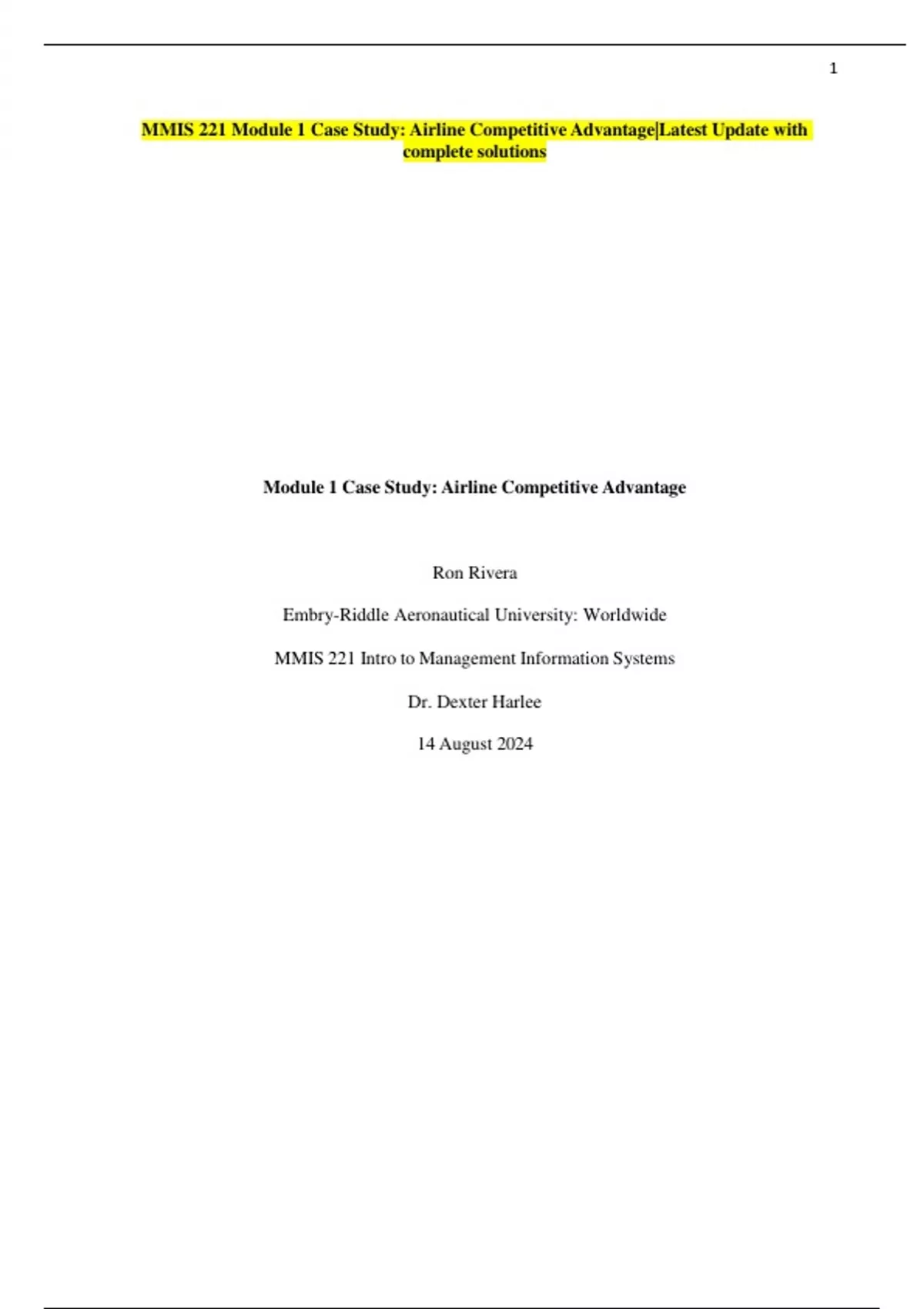 1

MMIS 221 Module 1 Case Study: Airline Competitive Advantage|Latest Update with complete solutions

Module 1 Case Study: Airline Competitive Advantage

Ron Rivera

Embry-Riddle Aeronautical University: Worldwide

MMIS 221 Intro to Management Information Systems

Dr. Dexter Harlee

14 August 2024